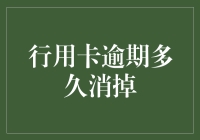 行用卡逾期多久消掉